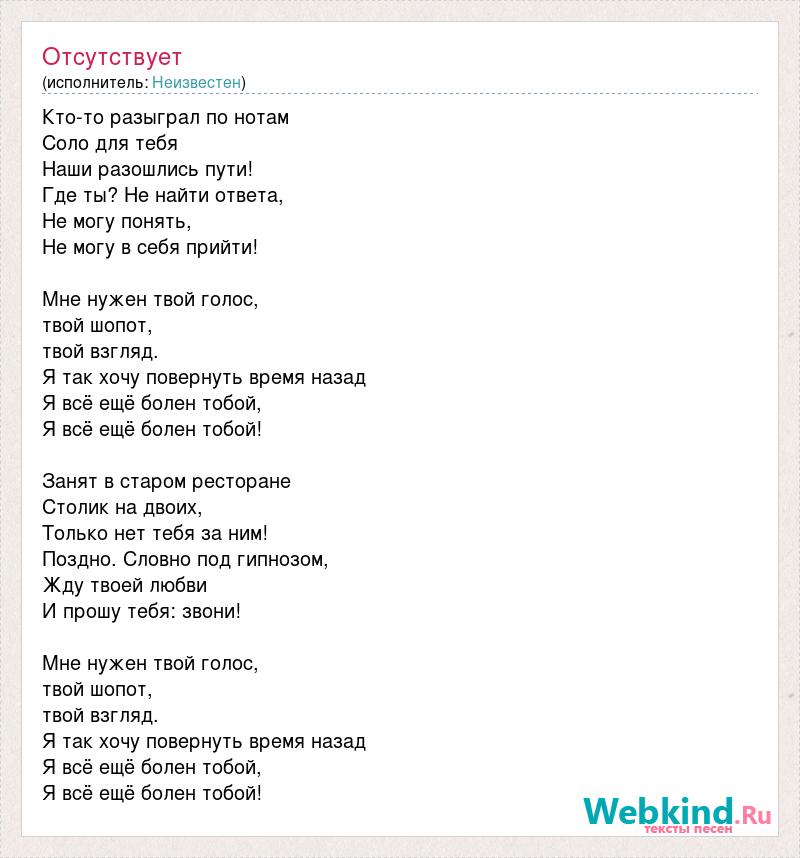 Отсутствует
(исполнитель: Неизвестен)

Кто-то разыграл по нотам
Соло для тебя
Наши разошлись пути!
Где ты? Не найти ответа,
Не могу понять,
Не могу в себя прийти!

Мне нужен твой голос,
твой шопот,
твой взгляд.
Я так хочу повернуть время назад
Я всё ещё болен тобой,
Я всё ещё болен тобой!

Занят в старом ресторане
Столик на двоих,
Только нет тебя за ним!
Поздно. Словно под гипнозом,
Жду твоей любви
И прошу тебя: звони!

Мне нужен твой голос,
твой шопот,
твой взгляд.
Я так хочу повернуть время назад
Я всё ещё болен тобой,
Я всё ещё болен тобой!

Webkind.Ru
тексты песен